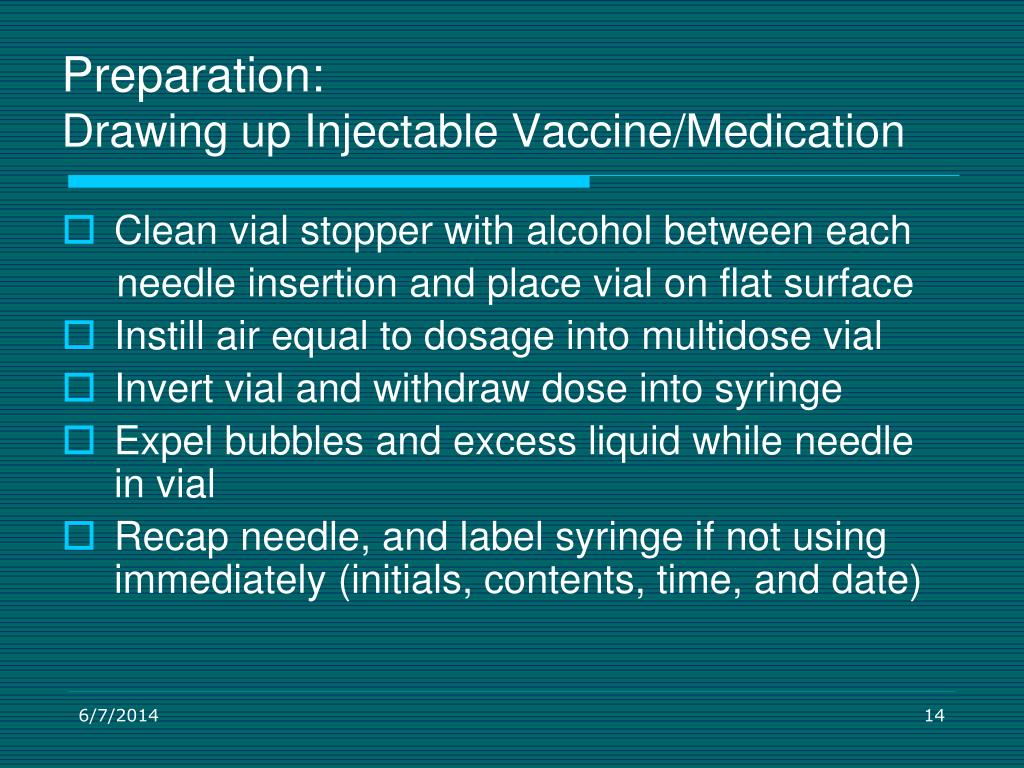 Preparation:
Drawing up Injectable Vaccine/Medication

Clean vial stopper with alcohol between each needle insertion and place vial on flat surface
Instill air equal to dosage into multidose vial
Invert vial and withdraw dose into syringe
Expel bubbles and excess liquid while needle in vial
Recap needle, and label syringe if not using immediately (initials, contents, time, and date)

6/7/2014

14